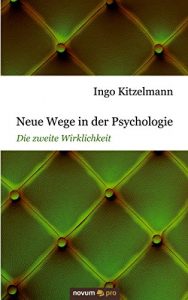 Ingo Kitzelmann

Neue Wege in der Psychologie

Die zweite Wirklichkeit

novum pro